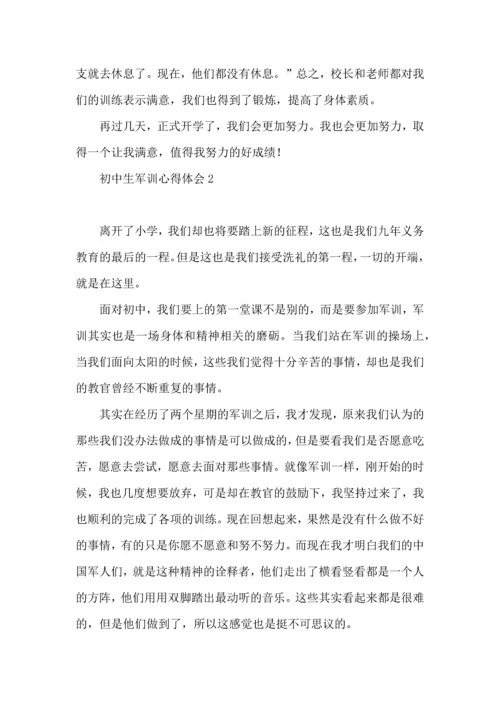 支就去休息了。现在，他们都没有休息。”总之，校长和老师都对我们的训练表示满意，我们也得到了锻炼，提高了身体素质。

再过几天，正式开学了，我们会更加努力。我也会更加努力，取得一个让我满意，值得我努力的好成绩！

初中生军训心得体会 2

离开了小学，我们却也将要踏上新的征程，这也是我们九年义务教育的最后的一程。但是这也是我们接受洗礼的第一程，一切的开端，就是在这里。

面对初中，我们要上的第一堂课不是别的，而是要参加军训，军训其实也是一场身体和精神相关的磨砺。当我们站在军训的操场上，当我们面向太阳的时候，这些我们觉得十分辛苦的事情，却也是我们的教官曾经不断重复的事情。

其实在经历了两个星期的军训之后，我才发现，原来我们认为的那些我们没办法做成的事情是可以做成的，但是要看我们是否愿意吃苦，愿意去尝试，愿意去面对那些事情。就像军训一样，刚开始的时候，我也几度想要放弃，可是却在教官的鼓励下，我坚持过来了，我也顺利的完成了各项的训练。现在回想起来，果然是没有什么做不好的事情，有的只是你愿不愿意和努不努力。而现在我才明白我们的中国军人们，就是这种精神的诠释者，他们走出了横看竖看都是一个人的方阵，他们用用双脚踏出最动听的音乐。这些其实看起来都是很难的，但是他们做到了，所以这感觉也是挺不可思议的。